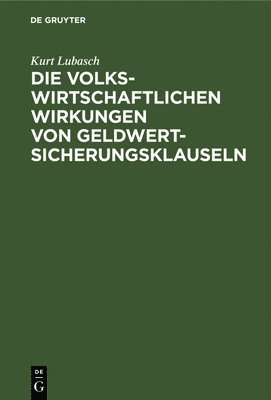 DE GRUYTER

Kurt Lubasch

DIE VOLKSWIRTSCHAFTLICHEN WIRKUNGEN VON GELDWERTSICHERUNGSKLAUSELN

DE
G